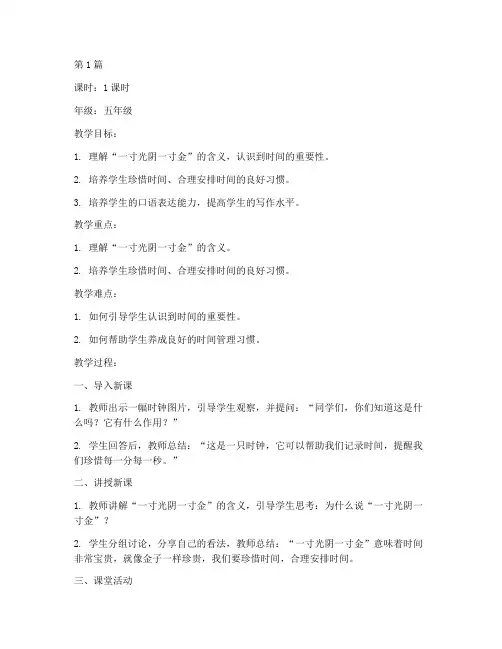 第 1 篇

课时：1 课时

年级：五年级

教学目标：

1. 理解“一寸光阴一寸金”的含义，认识到时间的重要性。

2. 培养学生珍惜时间、合理安排时间的良好习惯。

3. 培养学生的口语表达能力，提高学生的写作水平。

教学重点：

1. 理解“一寸光阴一寸金”的含义。

2. 培养学生珍惜时间、合理安排时间的良好习惯。

教学难点：

1. 如何引导学生认识到时间的重要性。

2. 如何帮助学生养成良好的时间管理习惯。

教学过程：

一、导入新课

1. 教师出示一幅时钟图片，引导学生观察，并提问：“同学们，你们知道这是什么吗？它有什么作用？”

2. 学生回答后，教师总结：“这是一只时钟，它可以帮助我们记录时间，提醒我们珍惜每一分每一秒。”

二、讲授新课

1. 教师讲解“一寸光阴一寸金”的含义，引导学生思考：为什么说“一寸光阴一寸金”？

2. 学生分组讨论，分享自己的看法，教师总结：“一寸光阴一寸金”意味着时间非常宝贵，就像金子一样珍贵，我们要珍惜时间，合理安排时间。

三、课堂活动